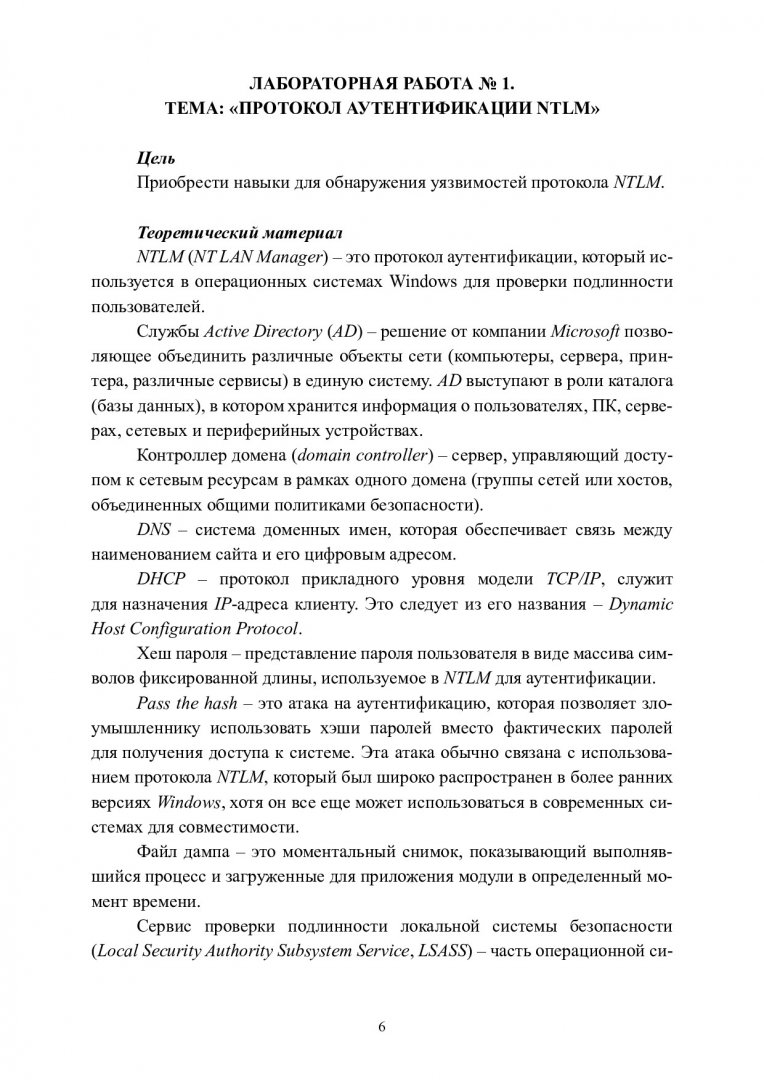 ЛАБОРАТОРНАЯ РАБОТА № 1.
ТЕМА: «ПРОТОКОЛ АУТЕНТИФИКАЦИИ NTLM»

Цель

Приобрести навыки для обнаружения уязвимостей протокола NTLM.

Теоретический материал

NTLM (NT LAN Manager) – это протокол аутентификации, который используется в операционных системах Windows для проверки подлинности пользователей.

Службы Active Directory (AD) – решение от компании Microsoft позволяющее объединить различные объекты сети (компьютеры, сервера, принтера, различные сервисы) в единую систему. AD выступают в роли каталога (базы данных), в котором хранится информация о пользователях, ПК, серверах, сетевых и периферийных устройствах.

Контроллер домена (domain controller) – сервер, управляющий доступом к сетевым ресурсам в рамках одного домена (группы сетей или хостов, объединенных общими политиками безопасности).

DNS – система доменных имен, которая обеспечивает связь между наименованием сайта и его цифровым адресом.

DHCP – протокол прикладного уровня модели TCP/IP, служит для назначения IP-адреса клиенту. Это следует из его названия – Dynamic Host Configuration Protocol.

Хеш пароля – представление пароля пользователя в виде массива символов фиксированной длины, используемое в NTLM для аутентификации.

Pass the hash – это атака на аутентификацию, которая позволяет злоумышленнику использовать хэши паролей вместо фактических паролей для получения доступа к системе. Эта атака обычно связана с использованием протокола NTLM, который был широко распространен в более ранних версиях Windows, хотя он все еще может использоваться в современных системах для совместимости.

Файл дампа – это моментальный снимок, показывающий выполнявшийся процесс и загруженные для приложения модули в определенный момент времени.

Сервис проверки подлинности локальной системы безопасности (Local Security Authority Subsystem Service, LSASS) – часть операционной си-

6